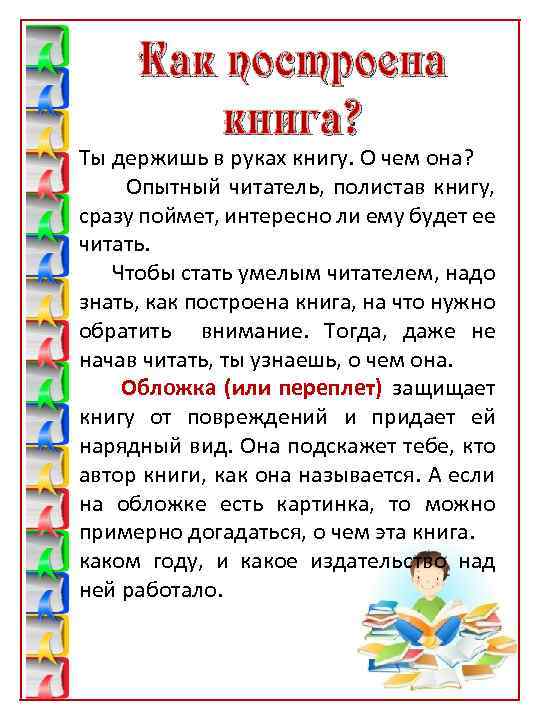 Как построена книга?

Ты держишь в руках книгу. О чем она?

Опытный читатель, полистав книгу, сразу поймет, интересно ли ему будет ее читать.

Чтобы стать умелым читателем, надо знать, как построена книга, на что нужно обратить внимание. Тогда, даже не начав читать, ты узнаешь, о чем она.

Обложка (или переплет) защищает книгу от повреждений и придает ей нарядный вид. Она подскажет тебе, кто автор книги, как она называется. А если на обложке есть картинка, то можно примерно догадаться, о чем эта книга.

каком году, и какое издательство над ней работало.